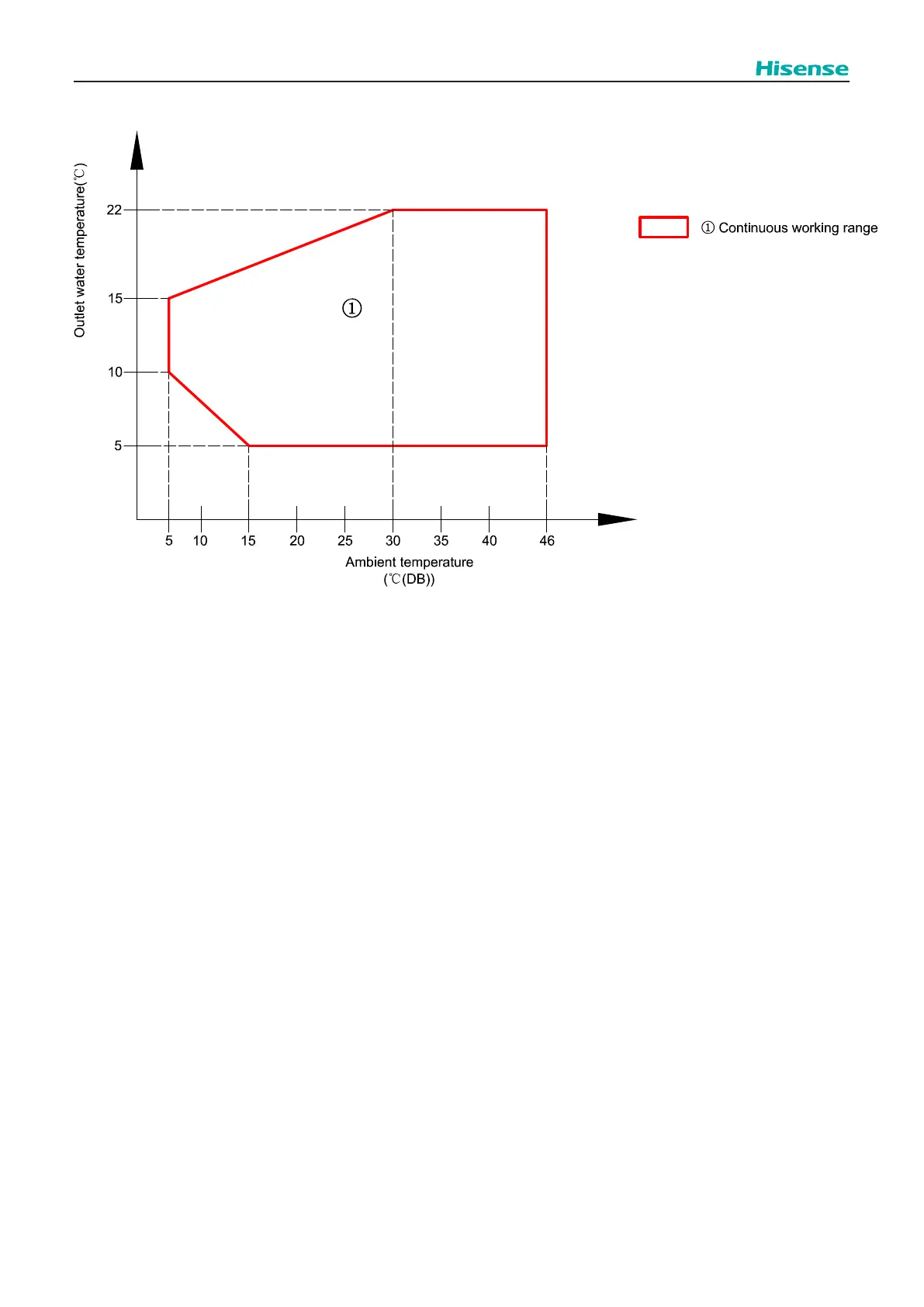 Hisense

Outlet water temperature(℃)

22

15

10

5

①

① Continuous working range

5 10 15 20 25 30 35 40 46

Ambient temperature
(℃(DB))